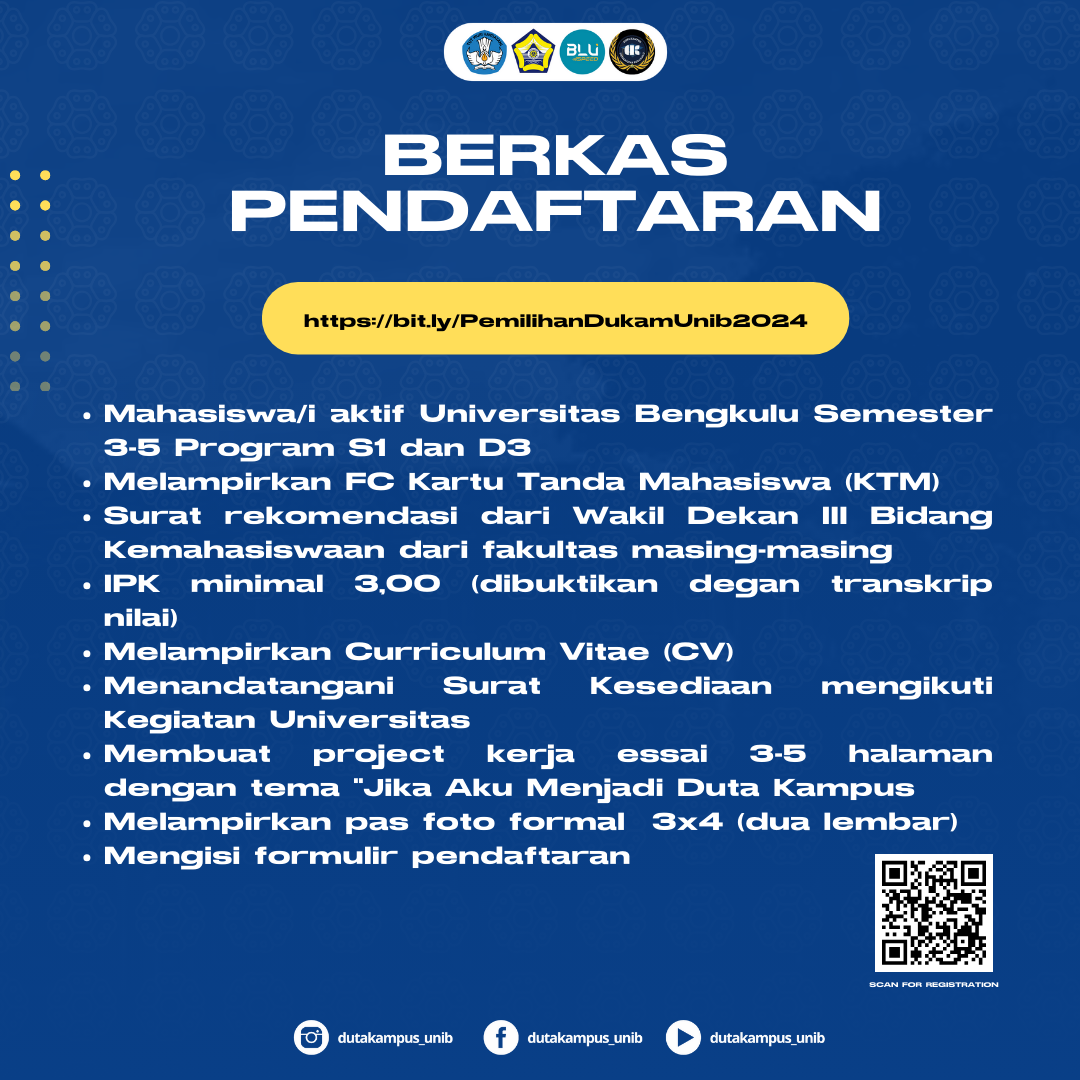 BLU

BERKAS PENDAFTARAN

https://bit.ly/PemilihanDukamUnib2024

• Mahasiswa/i aktif Universitas Bengkulu Semester 3-5 Program S1 dan D3
• Melampirkan FC Kartu Tanda Mahasiswa (KTM)
• Surat rekomendasi dari Wakil Dekan III Bidang Kemahasiswaan dari fakultas masing-masing
• IPK minimal 3,00 (dibuktikan degan transkrip nilai)
• Melampirkan Curriculum Vitae (CV)
• Menandatangani Surat Kesediaan mengikuti Kegiatan Universitas
• Membuat project kerja essai 3-5 halaman dengan tema "Jika Aku Menjadi Duta Kampus
• Melampirkan pas foto formal 3x4 (dua lembar)
• Mengisi formulir pendaftaran

SCAN FOR REGISTRATION

dutakampus_unib dutakampus_unib dutakampus_unib